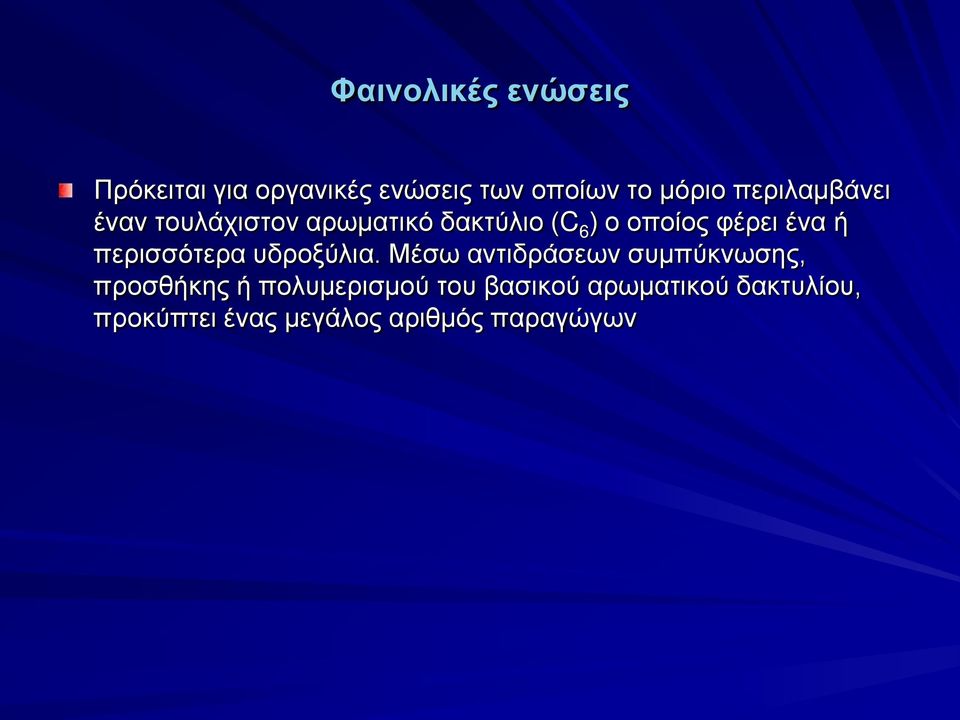 Φαινολικές ενώσεις

Πρόκειται για οργανικές ενώσεις των οποίων το μόριο περιλαμβάνει έναν τουλάχιστον αρωματικό δακτύλιο ($C_6$) ο οποίος φέρει ένα ή περισσότερα υδροξύλια. Μέσω αντιδράσεων συμπύκνωσης, προσθήκης ή πολυμερισμού του βασικού αρωματικού δακτυλίου, προκύπτει ένας μεγάλος αριθμός παραγώγων